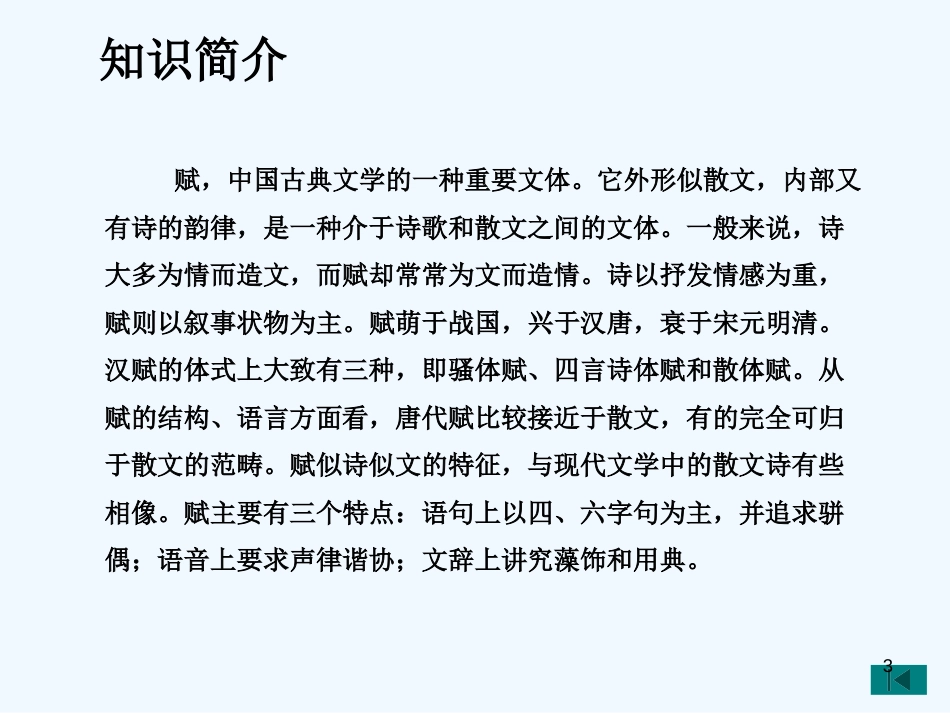 知识简介

赋，中国古典文学的一种重要文体。它外形似散文，内部又有诗的韵律，是一种介于诗歌和散文之间的文体。一般来说，诗大多为情而造文，而赋却常常为文而造情。诗以抒发情感为重，赋则以叙事状物为主。赋萌于战国，兴于汉唐，衰于宋元明清。汉赋的体式上大致有三种，即骚体赋、四言诗体赋和散体赋。从赋的结构、语言方面看，唐代赋比较接近于散文，有的完全可归于散文的范畴。赋似诗似文的特征，与现代文学中的散文诗有些相像。赋主要有三个特点：语句上以四、六字句为主，并追求骈偶；语音上要求声律谐协；文辞上讲究藻饰和用典。

3